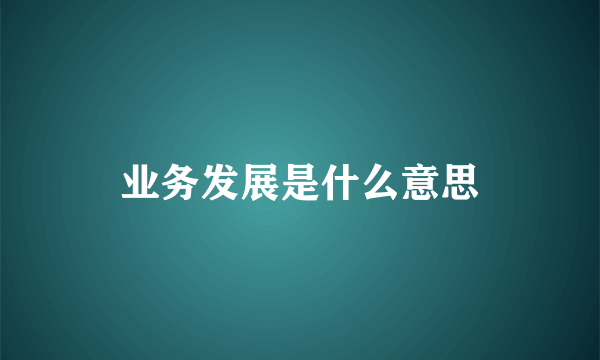 业务发展是什么意思